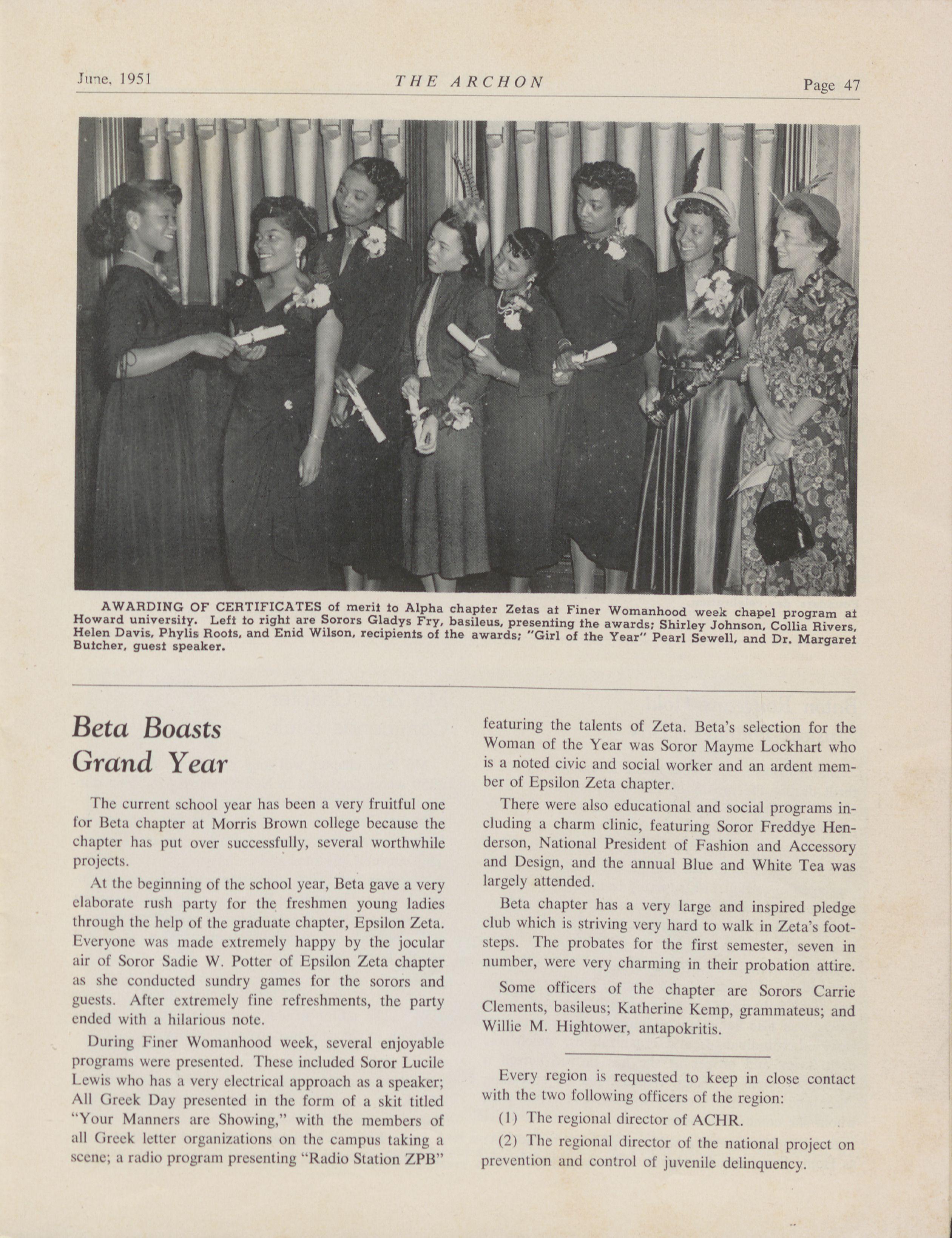 June, 1951 THE ARCHON Page 47

AWARDING OF CERTIFICATES of merit to Alpha chapter Zetas at Finer Womanhood week chapel program at Howard university. Left to right are Sorors Gladys Fry, basileus, presenting the awards; Shirley Johnson, Collia Rivers, Helen Davis, Phylis Roots, and Enid Wilson, recipients of the awards; "Girl of the Year" Pearl Sewell, and Dr. Margaret Butcher, guest speaker.

Beta Boasts Grand Year

The current school year has been a very fruitful one for Beta chapter at Morris Brown college because the chapter has put over successfully, several worthwhile projects.

At the beginning of the school year, Beta gave a very elaborate rush party for the freshmen young ladies through the help of the graduate chapter, Epsilon Zeta. Everyone was made extremely happy by the jocular air of Soror Sadie W. Potter of Epsilon Zeta chapter as she conducted sundry games for the sorors and guests. After extremely fine refreshments, the party ended with a hilarious note.

During Finer Womanhood week, several enjoyable programs were presented. These included Soror Lucile Lewis who has a very electrical approach as a speaker; All Greek Day presented in the form of a skit titled "Your Manners are Showing," with the members of all Greek letter organizations on the campus taking a scene; a radio program presenting "Radio Station ZPB" featuring the talents of Zeta. Beta's selection for the Woman of the Year was Soror Mayme Lockhart who is a noted civic and social worker and an ardent member of Epsilon Zeta chapter.

There were also educational and social programs including a charm clinic, featuring Soror Freddye Henderson, National President of Fashion and Accessory and Design, and the annual Blue and White Tea was largely attended.

Beta chapter has a very large and inspired pledge club which is striving very hard to walk in Zeta's footsteps. The probates for the first semester, seven in number, were very charming in their probation attire.

Some officers of the chapter are Sorors Carrie Clements, basileus; Katherine Kemp, grammateus; and Willie M. Hightower, antapokritis.

Every region is requested to keep in close contact with the two following officers of the region:

(1) The regional director of ACHR.

(2) The regional director of the national project on prevention and control of juvenile delinquency.